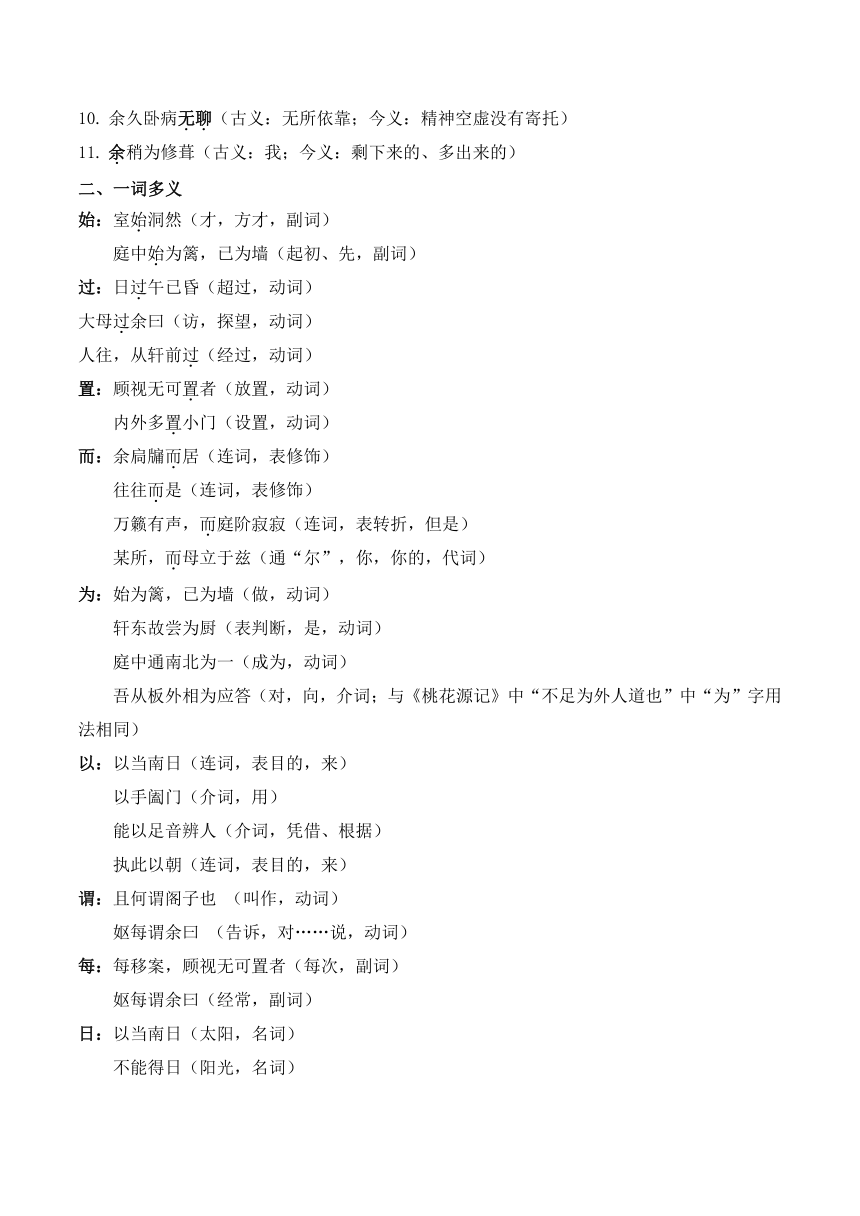 10. 余久卧病无聊（古义：无所依靠；今义：精神空虚没有寄托）
11. 余稍为修葺（古义：我；今义：剩下来的、多出来的）

二、一词多义

始：室始洞然（才，方才，副词）
庭中始为篱，已为墙（起初、先，副词）

过：日过午已昏（超过，动词）
大母过余曰（访，探望，动词）
人往，从轩前过（经过，动词）

置：顾视无可置者（放置，动词）
内外多置小门（设置，动词）

而：余扃牖而居（连词，表修饰）
往往而是（连词，表修饰）
万籁有声，而庭阶寂寂（连词，表转折，但是）
某所，而母立于兹（通“尔”，你，你的，代词）

为：始为篱，已为墙（做，动词）
轩东故尝为厨（表判断，是，动词）
庭中通南北为一（成为，动词）
吾从板外相为应答（对，向，介词；与《桃花源记》中“不足为外人道也”中“为”字用法相同）

以：以当南日（连词，表目的，来）
以手阖门（介词，用）
能以足音辨人（介词，凭借、根据）
执此以朝（连词，表目的，来）

谓：且何谓阁子也 （叫作，动词）
妪每谓余曰 （告诉，对……说，动词）

每：每移案，顾视无可置者（每次，副词）
妪每谓余曰（经常，副词）

日：以当南日（太阳，名词）
不能得日（阳光，名词）